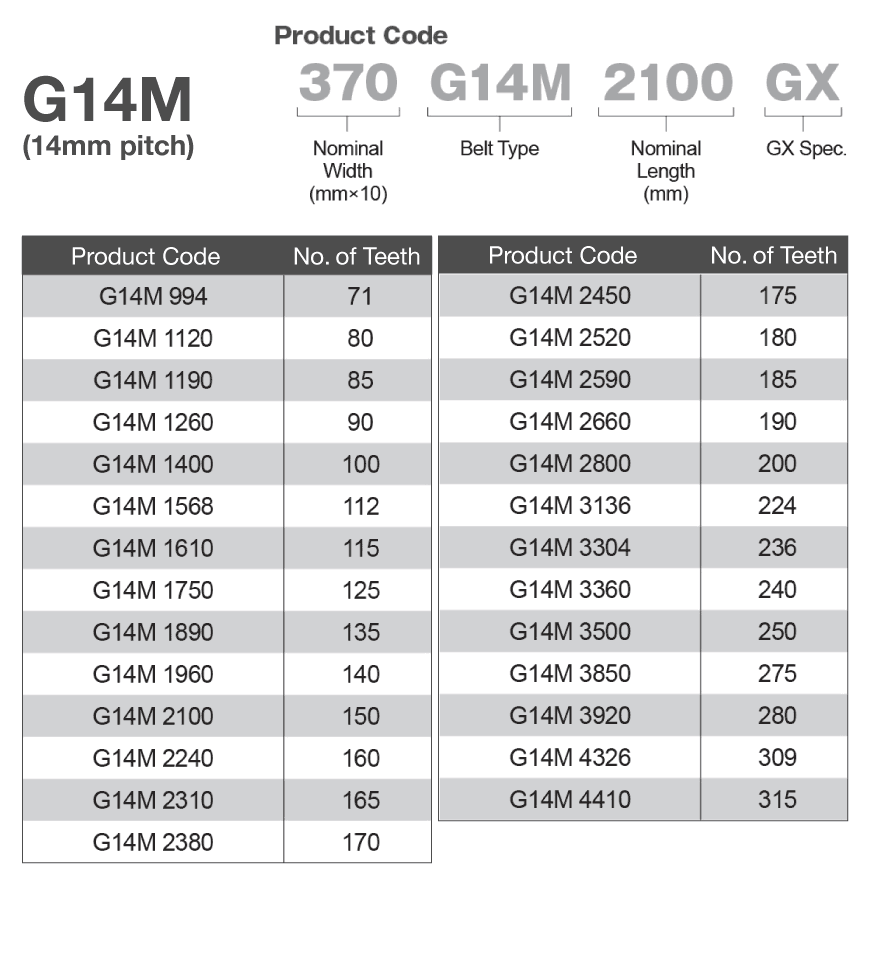 G14M
(14mm pitch)

Product Code

370 G14M 2100 GX

Nominal Width (mm×10)

Belt Type

Nominal Length (mm)

GX Spec.

| Product Code | No. of Teeth |
|---|---|
| G14M 994 | 71 |
| G14M 1120 | 80 |
| G14M 1190 | 85 |
| G14M 1260 | 90 |
| G14M 1400 | 100 |
| G14M 1568 | 112 |
| G14M 1610 | 115 |
| G14M 1750 | 125 |
| G14M 1890 | 135 |
| G14M 1960 | 140 |
| G14M 2100 | 150 |
| G14M 2240 | 160 |
| G14M 2310 | 165 |
| G14M 2380 | 170 |

| Product Code | No. of Teeth |
|---|---|
| G14M 2450 | 175 |
| G14M 2520 | 180 |
| G14M 2590 | 185 |
| G14M 2660 | 190 |
| G14M 2800 | 200 |
| G14M 3136 | 224 |
| G14M 3304 | 236 |
| G14M 3360 | 240 |
| G14M 3500 | 250 |
| G14M 3850 | 275 |
| G14M 3920 | 280 |
| G14M 4326 | 309 |
| G14M 4410 | 315 |